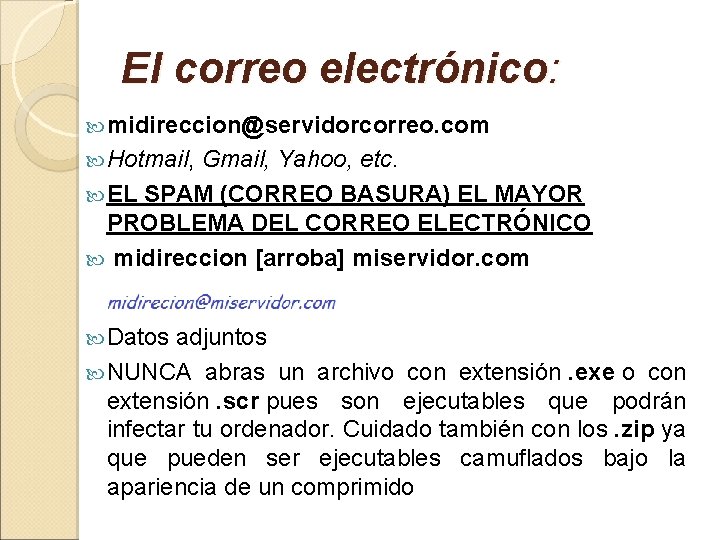 El correo electrónico:

midireccion@servidorcorreo.com

Hotmail, Gmail, Yahoo, etc.

EL SPAM (CORREO BASURA) EL MAYOR PROBLEMA DEL CORREO ELECTRÓNICO

midireccion [arroba] miservidor.com

midirecion@miservidor.com

Datos adjuntos

NUNCA abras un archivo con extensión .exe o con extensión .scr pues son ejecutables que podrán infectar tu ordenador. Cuidado también con los .zip ya que pueden ser ejecutables camuflados bajo la apariencia de un comprimido